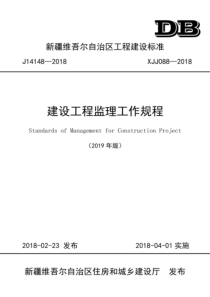 DB

新疆维吾尔自治区工程建设标准

J14148—2018

XJJ088—2018

建设工程监理工作规程

Standards of Management for Construction Project

（2019 年版）

2018-02-23 发布

2018-04-01 实施

新疆维吾尔自治区住房和城乡建设厅　发布